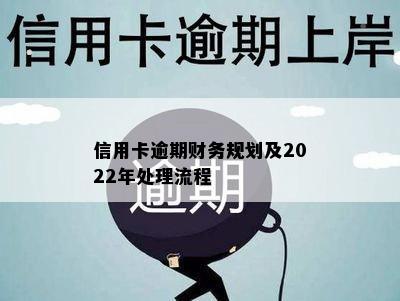 信用卡逾期上岸

信用卡逾期财务规划及2022年处理流程

逾期